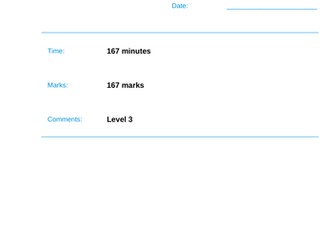 Date: ____

Time: 167 minutes

Marks: 167 marks

Comments: Level 3